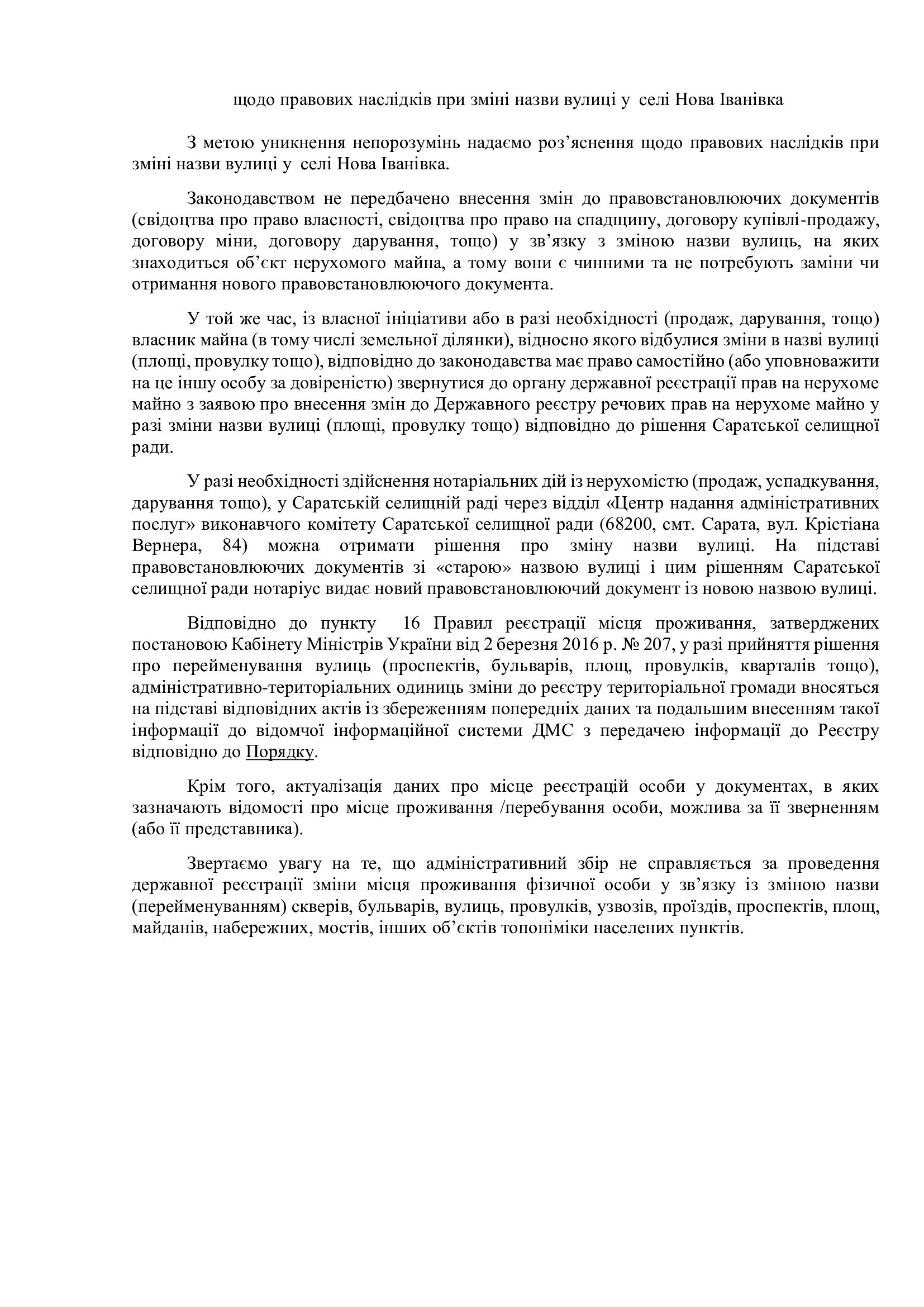 щодо правових наслідків при зміні назви вулиці у селі Нова Іванівка

З метою уникнення непорозумінь надаємо роз'яснення щодо правових наслідків при зміні назви вулиці у селі Нова Іванівка.

Законодавством не передбачено внесення змін до правовстановлюючих документів (свідоцтва про право власності, свідоцтва про право на спадщину, договору купівлі-продажу, договору міни, договору дарування, тощо) у зв'язку з зміною назви вулиць, на яких знаходиться об'єкт нерухомого майна, а тому вони є чинними та не потребують заміни чи отримання нового правовстановлюючого документа.

У той же час, із власної ініціативи або в разі необхідності (продаж, дарування, тощо) власник майна (в тому числі земельної ділянки), відносно якого відбулися зміни в назві вулиці (площі, провулку тощо), відповідно до законодавства має право самостійно (або уповноважити на це іншу особу за довіреністю) звернутися до органу державної реєстрації прав на нерухоме майно з заявою про внесення змін до Державного реєстру речових прав на нерухоме майно у разі зміни назви вулиці (площі, провулку тощо) відповідно до рішення Саратської селищної ради.

У разі необхідності здійснення нотаріальних дій із нерухомістю (продаж, успадкування, дарування тощо), у Саратській селищній раді через відділ «Центр надання адміністративних послуг» виконавчого комітету Саратської селищної ради (68200, смт. Сарата, вул. Крістіана Вернера, 84) можна отримати рішення про зміну назви вулиці. На підставі правовстановлюючих документів зі «старою» назвою вулиці і цим рішенням Саратської селищної ради нотаріус видає новий правовстановлюючий документ із новою назвою вулиці.

Відповідно до пункту 16 Правил реєстрації місця проживання, затверджених постановою Кабінету Міністрів України від 2 березня 2016 р. № 207, у разі прийняття рішення про перейменування вулиць (проспектів, бульварів, площ, провулків, кварталів тощо), адміністративно-територіальних одиниць зміни до реєстру територіальної громади вносяться на підставі відповідних актів із збереженням попередніх даних та подальшим внесенням такої інформації до відомчої інформаційної системи ДМС з передачею інформації до Реєстру відповідно до Порядку.

Крім того, актуалізація даних про місце реєстрацій особи у документах, в яких зазначають відомості про місце проживання /перебування особи, можлива за її зверненням (або її представника).

Звертаємо увагу на те, що адміністративний збір не справляється за проведення державної реєстрації зміни місця проживання фізичної особи у зв'язку із зміною назви (перейменуванням) скверів, бульварів, вулиць, провулків, узвозів, проїздів, проспектів, площ, майданів, набережних, мостів, інших об'єктів топоніміки населених пунктів.